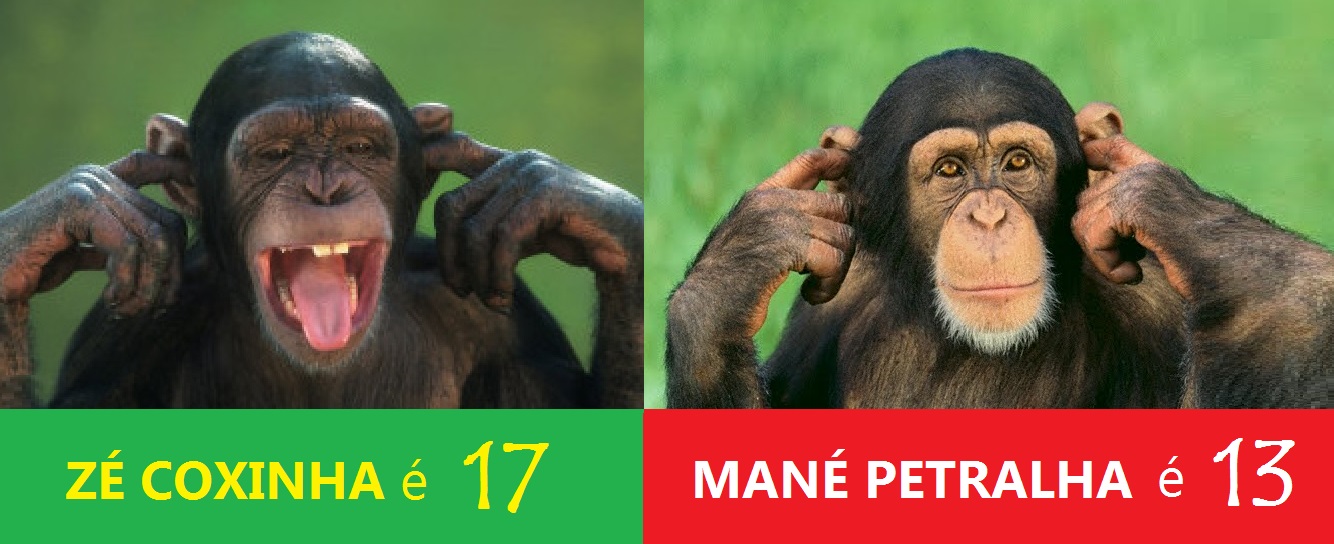 ZÉ COXINHA é 17

MANÉ PETRALHA é 13